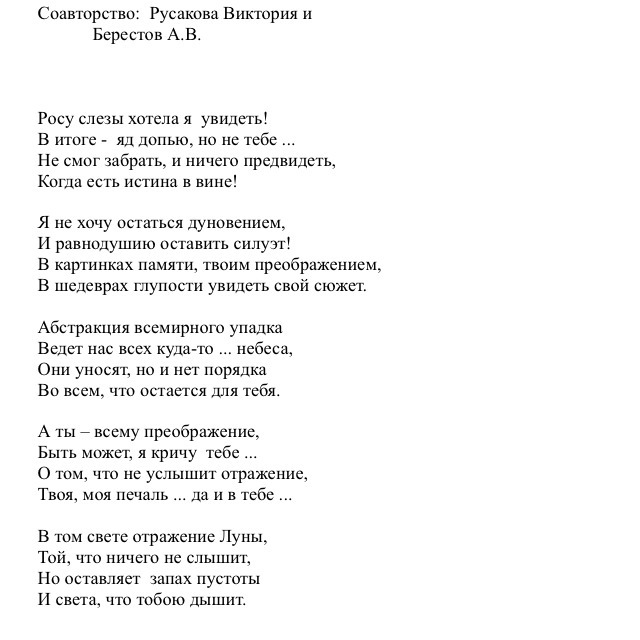 Соавторство: Русакова Виктория и
Берестов А.В.

Росу слезы хотела я увидеть!
В итоге - яд допью, но не тебе ...
Не смог забрать, и ничего предвидеть,
Когда есть истина в вине!

Я не хочу остаться дуновением,
И равнодушию оставить силуэт!
В картинках памяти, твоим преображением,
В шедеврах глупости увидеть свой сюжет.

Абстракция всемирного упадка
Ведет нас всех куда-то ... небеса,
Они уносят, но и нет порядка
Во всем, что остается для тебя.

А ты – всему преображение,
Быть может, я кричу тебе ...
О том, что не услышит отражение,
Твоя, моя печаль ... да и в тебе ...

В том свете отражение Луны,
Той, что ничего не слышит,
Но оставляет запах пустоты
И света, что тобою дышит.